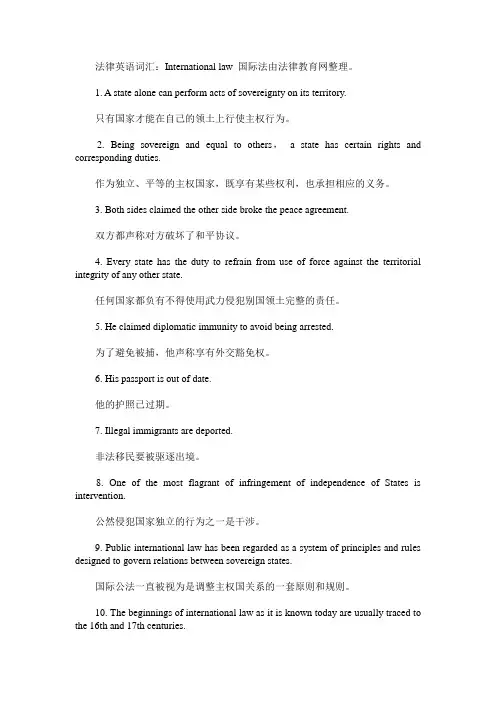 法律英语词汇：International law 国际法由法律教育网整理。

1. A state alone can perform acts of sovereignty on its territory.

只有国家才能在自己的领土上行使主权行为。

2. Being sovereign and equal to others， a state has certain rights and corresponding duties.

作为独立、平等的主权国家，既享有某些权利，也承担相应的义务。

3. Both sides claimed the other side broke the peace agreement.

双方都声称对方破坏了和平协议。

4. Every state has the duty to refrain from use of force against the territorial integrity of any other state.

任何国家都负有不得使用武力侵犯别国领土完整的责任。

5. He claimed diplomatic immunity to avoid being arrested.

为了避免被捕，他声称享有外交豁免权。

6. His passport is out of date.

他的护照已过期。

7. Illegal immigrants are deported.

非法移民要被驱逐出境。

8. One of the most flagrant of infringement of independence of States is intervention.

公然侵犯国家独立的行为之一是干涉。

9. Public international law has been regarded as a system of principles and rules designed to govern relations between sovereign states.

国际公法一直被视为是调整主权国关系的一套原则和规则。

10. The beginnings of international law as it is known today are usually traced to the 16th and 17th centuries.